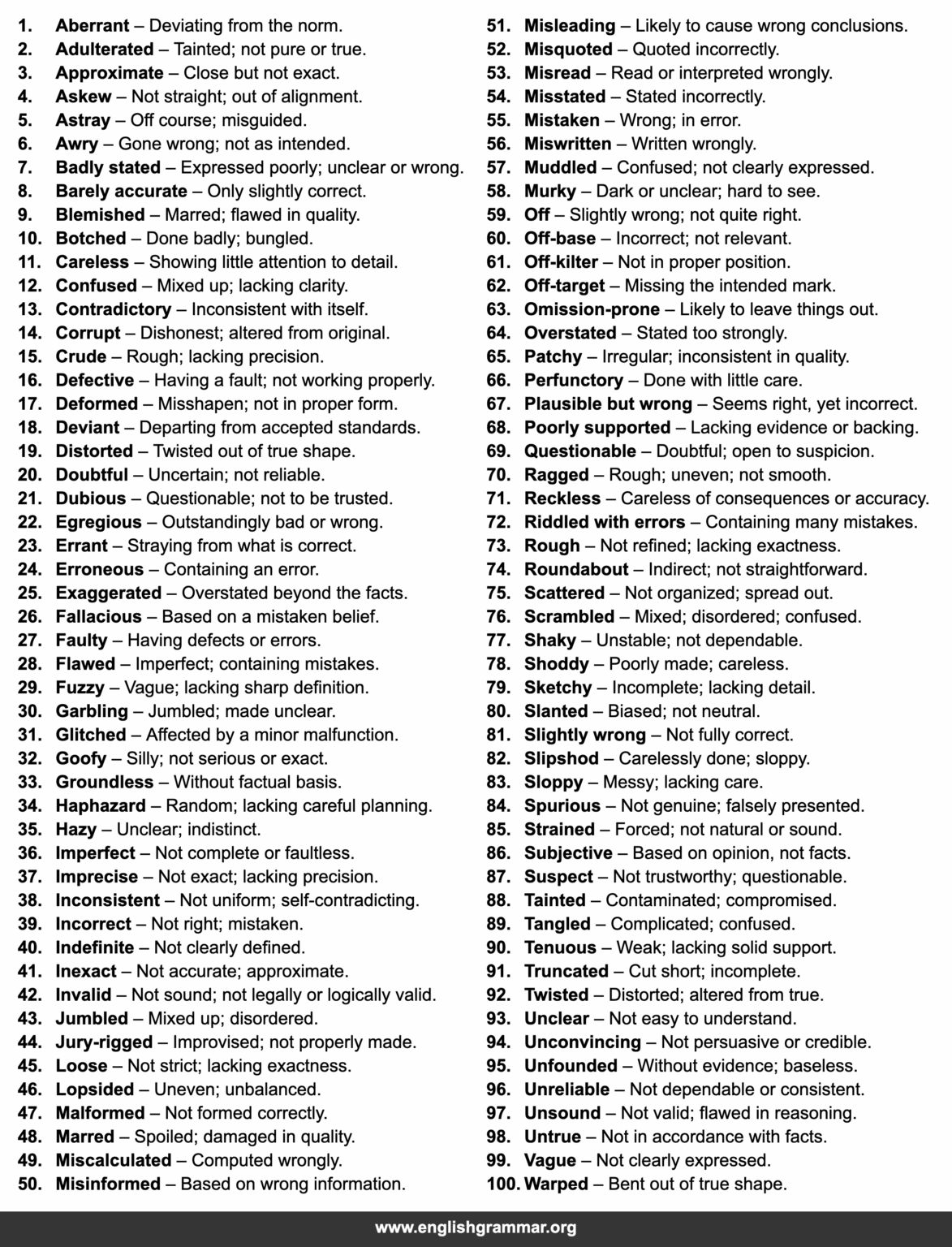 1. Aberrant – Deviating from the norm.
2. Adulterated – Tainted; not pure or true.
3. Approximate – Close but not exact.
4. Askew – Not straight; out of alignment.
5. Astray – Off course; misguided.
6. Awry – Gone wrong; not as intended.
7. Badly stated – Expressed poorly; unclear or wrong.
8. Barely accurate – Only slightly correct.
9. Blemished – Marred; flawed in quality.
10. Botched – Done badly; bungled.
11. Careless – Showing little attention to detail.
12. Confused – Mixed up; lacking clarity.
13. Contradictory – Inconsistent with itself.
14. Corrupt – Dishonest; altered from original.
15. Crude – Rough; lacking precision.
16. Defective – Having a fault; not working properly.
17. Deformed – Misshapen; not in proper form.
18. Deviant – Departing from accepted standards.
19. Distorted – Twisted out of true shape.
20. Doubtful – Uncertain; not reliable.
21. Dubious – Questionable; not to be trusted.
22. Egregious – Outstandingly bad or wrong.
23. Errant – Straying from what is correct.
24. Erroneous – Containing an error.
25. Exaggerated – Overstated beyond the facts.
26. Fallacious – Based on a mistaken belief.
27. Faulty – Having defects or errors.
28. Flawed – Imperfect; containing mistakes.
29. Fuzzy – Vague; lacking sharp definition.
30. Garbling – Jumbled; made unclear.
31. Glitched – Affected by a minor malfunction.
32. Goofy – Silly; not serious or exact.
33. Groundless – Without factual basis.
34. Haphazard – Random; lacking careful planning.
35. Hazy – Unclear; indistinct.
36. Imperfect – Not complete or faultless.
37. Imprecise – Not exact; lacking precision.
38. Inconsistent – Not uniform; self-contradicting.
39. Incorrect – Not right; mistaken.
40. Indefinite – Not clearly defined.
41. Inexact – Not accurate; approximate.
42. Invalid – Not sound; not legally or logically valid.
43. Jumbled – Mixed up; disordered.
44. Jury-rigged – Improvised; not properly made.
45. Loose – Not strict; lacking exactness.
46. Lopsided – Uneven; unbalanced.
47. Malformed – Not formed correctly.
48. Marred – Spoiled; damaged in quality.
49. Miscalculated – Computed wrongly.
50. Misinformed – Based on wrong information.

51. Misleading – Likely to cause wrong conclusions.
52. Misquoted – Quoted incorrectly.
53. Misread – Read or interpreted wrongly.
54. Misstated – Stated incorrectly.
55. Mistaken – Wrong; in error.
56. Miswritten – Written wrongly.
57. Muddled – Confused; not clearly expressed.
58. Murky – Dark or unclear; hard to see.
59. Off – Slightly wrong; not quite right.
60. Off-base – Incorrect; not relevant.
61. Off-kilter – Not in proper position.
62. Off-target – Missing the intended mark.
63. Omission-prone – Likely to leave things out.
64. Overstated – Stated too strongly.
65. Patchy – Irregular; inconsistent in quality.
66. Perfunctory – Done with little care.
67. Plausible but wrong – Seems right, yet incorrect.
68. Poorly supported – Lacking evidence or backing.
69. Questionable – Doubtful; open to suspicion.
70. Ragged – Rough; uneven; not smooth.
71. Reckless – Careless of consequences or accuracy.
72. Riddled with errors – Containing many mistakes.
73. Rough – Not refined; lacking exactness.
74. Roundabout – Indirect; not straightforward.
75. Scattered – Not organized; spread out.
76. Scrambled – Mixed; disordered; confused.
77. Shaky – Unstable; not dependable.
78. Shoddy – Poorly made; careless.
79. Sketchy – Incomplete; lacking detail.
80. Slanted – Biased; not neutral.
81. Slightly wrong – Not fully correct.
82. Slipshod – Carelessly done; sloppy.
83. Sloppy – Messy; lacking care.
84. Spurious – Not genuine; falsely presented.
85. Strained – Forced; not natural or sound.
86. Subjective – Based on opinion, not facts.
87. Suspect – Not trustworthy; questionable.
88. Tainted – Contaminated; compromised.
89. Tangled – Complicated; confused.
90. Tenuous – Weak; lacking solid support.
91. Truncated – Cut short; incomplete.
92. Twisted – Distorted; altered from true.
93. Unclear – Not easy to understand.
94. Unconvincing – Not persuasive or credible.
95. Unfounded – Without evidence; baseless.
96. Unreliable – Not dependable or consistent.
97. Unsound – Not valid; flawed in reasoning.
98. Untrue – Not in accordance with facts.
99. Vague – Not clearly expressed.
100. Warped – Bent out of true shape.

www.englishgrammar.org